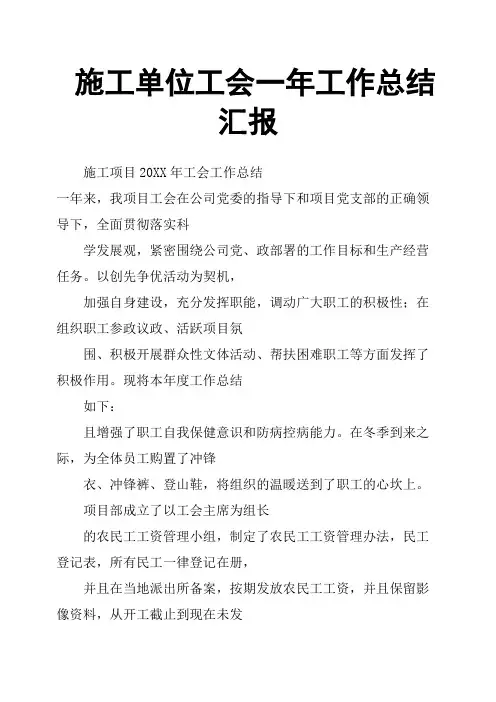 施工单位工会一年工作总结汇报

施工项目 20XX 年工会工作总结

一年来，我项目工会在公司党委的指导下和项目党支部的正确领导下，全面贯彻落实科

学发展观，紧密围绕公司党、政部署的工作目标和生产经营任务。以创先争优活动为契机，

加强自身建设，充分发挥职能，调动广大职工的积极性；在组织职工参政议政、活跃项目氛

围、积极开展群众性文体活动、帮扶困难职工等方面发挥了积极作用。现将本年度工作总结

如下：

且增强了职工自我保健意识和防病控病能力。在冬季到来之际，为全体员工购置了冲锋

衣、冲锋裤、登山鞋，将组织的温暖送到了职工的心坎上。

项目部成立了以工会主席为组长

的农民工工资管理小组，制定了农民工工资管理办法，民工登记表，所有民工一律登记在册，

并且在当地派出所备案，按期发放农民工工资，并且保留影像资料，从开工截止到现在未发